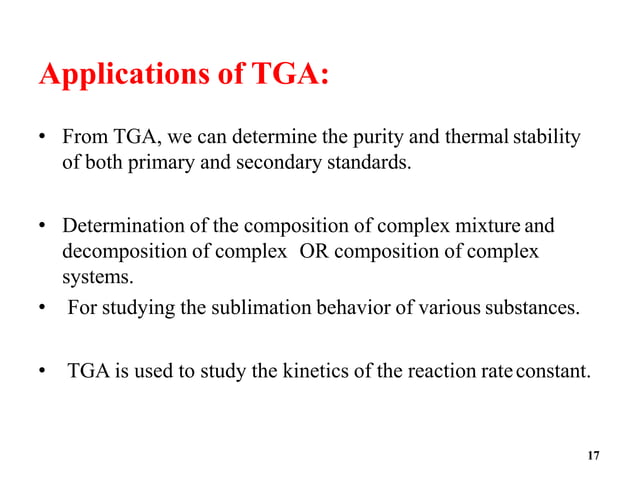 Applications of TGA:

• From TGA, we can determine the purity and thermal stability of both primary and secondary standards.

• Determination of the composition of complex mixture and decomposition of complex OR composition of complex systems.

• For studying the sublimation behavior of various substances.

• TGA is used to study the kinetics of the reaction rate constant.

17